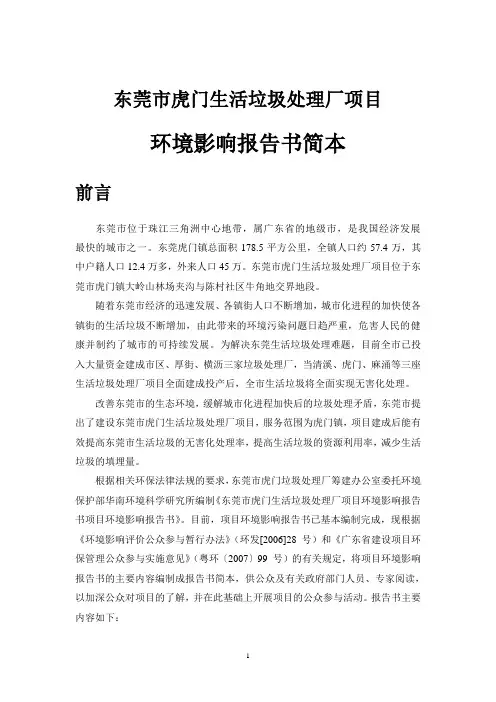 东莞市虎门生活垃圾处理厂项目

环境影响报告书简本

前言

东莞市位于珠江三角洲中心地带，属广东省的地级市，是我国经济发展最快的城市之一。东莞虎门镇总面积 178.5 平方公里，全镇人口约 57.4 万，其中户籍人口 12.4 万多，外来人口 45 万。东莞市虎门生活垃圾处理厂项目位于东莞市虎门镇大岭山林场夹沟与陈村社区牛角地交界地段。

随着东莞市经济的迅速发展、各镇街人口不断增加，城市化进程的加快使各镇街的生活垃圾不断增加，由此带来的环境污染问题日趋严重，危害人民的健康并制约了城市的可持续发展。为解决东莞生活垃圾处理难题，目前全市已投入大量资金建成市区、厚街、横沥三家垃圾处理厂，当清溪、虎门、麻涌等三座生活垃圾处理厂项目全面建成投产后，全市生活垃圾将全面实现无害化处理。

改善东莞市的生态环境，缓解城市化进程加快后的垃圾处理矛盾，东莞市提出了建设东莞市虎门生活垃圾处理厂项目，服务范围为虎门镇，项目建成后能有效提高东莞市生活垃圾的无害化处理率，提高生活垃圾的资源利用率，减少生活垃圾的填埋量。

根据相关环保法律法规的要求，东莞市虎门垃圾处理厂筹建办公室委托环境保护部华南环境科学研究所编制《东莞市虎门生活垃圾处理厂项目环境影响报告书项目环境影响报告书》。目前，项目环境影响报告书已基本编制完成，现根据《环境影响评价公众参与暂行办法》（环发[2006]28 号）和《广东省建设项目环保管理公众参与实施意见》（粤环（2007）99 号）的有关规定，将项目环境影响报告书的主要内容编制成报告书简本，供公众及有关政府部门人员、专家阅读，以加深公众对项目的了解，并在此基础上开展项目的公众参与活动。报告书主要内容如下：

1